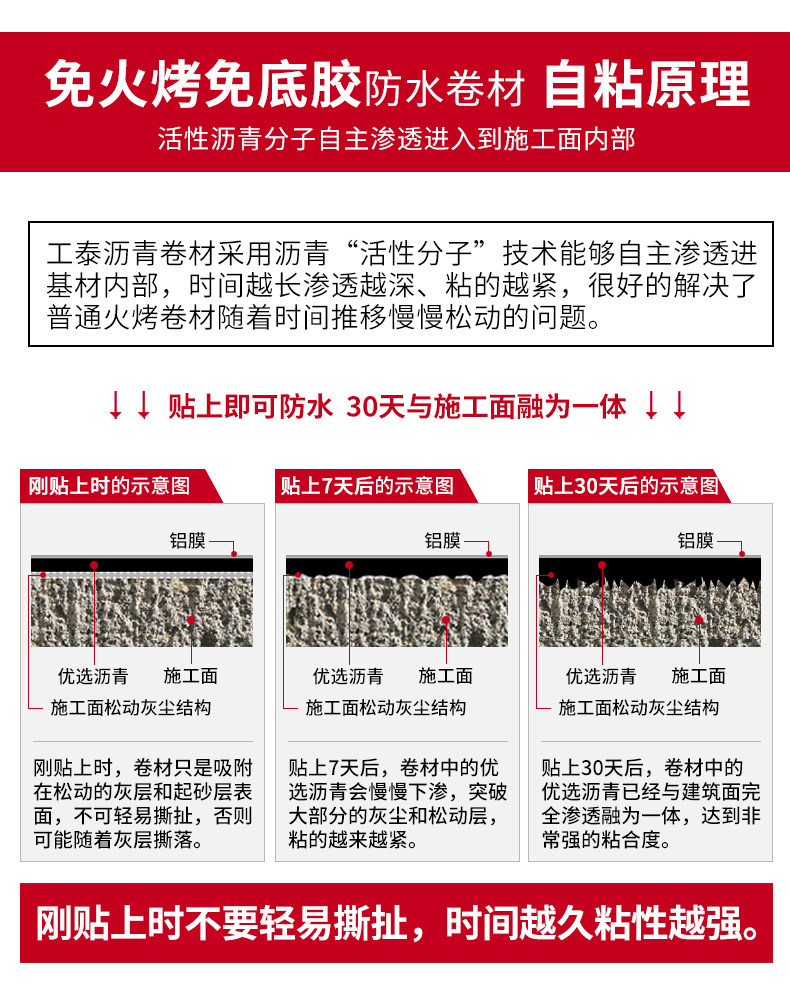 免火烤免底胶防水卷材 自粘原理

活性沥青分子自主渗透进入到施工面内部

工泰沥青卷材采用沥青“活性分子”技术能够自主渗透进基材内部，时间越长渗透越深、粘的越紧，很好的解决了普通火烤卷材随着时间推移慢慢松动的问题。

↓↓ 贴上即可防水 30天与施工面融为一体 ↓↓

刚贴上时的示意图

铝膜

优选沥青

施工面

施工面松动灰尘结构

刚贴上时，卷材只是吸附在松动的灰层和起砂层表面，不可轻易撕扯，否则可能随着灰层撕落。

贴上7天后的示意图

铝膜

优选沥青

施工面

施工面松动灰尘结构

贴上7天后，卷材中的优选沥青会慢慢下渗，突破大部分的灰尘和松动层，粘的越来越紧。

贴上30天后的示意图

铝膜

优选沥青

施工面

施工面松动灰尘结构

贴上30天后，卷材中的优选沥青已经与建筑面完全渗透融为一体，达到非常强的粘合度。

刚贴上时不要轻易撕扯，时间越久粘性越强。